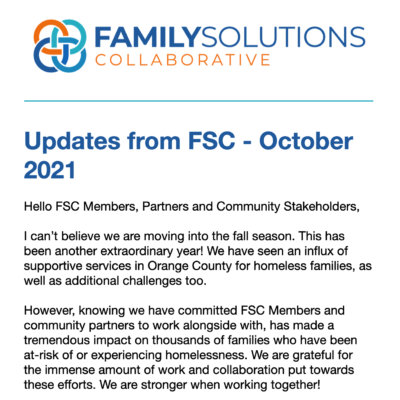 FAMILYSOLUTIONS
COLLABORATIVE

Updates from FSC - October 2021

Hello FSC Members, Partners and Community Stakeholders,

I can't believe we are moving into the fall season. This has been another extraordinary year! We have seen an influx of supportive services in Orange County for homeless families, as well as additional challenges too.

However, knowing we have committed FSC Members and community partners to work alongside with, has made a tremendous impact on thousands of families who have been at-risk of or experiencing homelessness. We are grateful for the immense amount of work and collaboration put towards these efforts. We are stronger when working together!